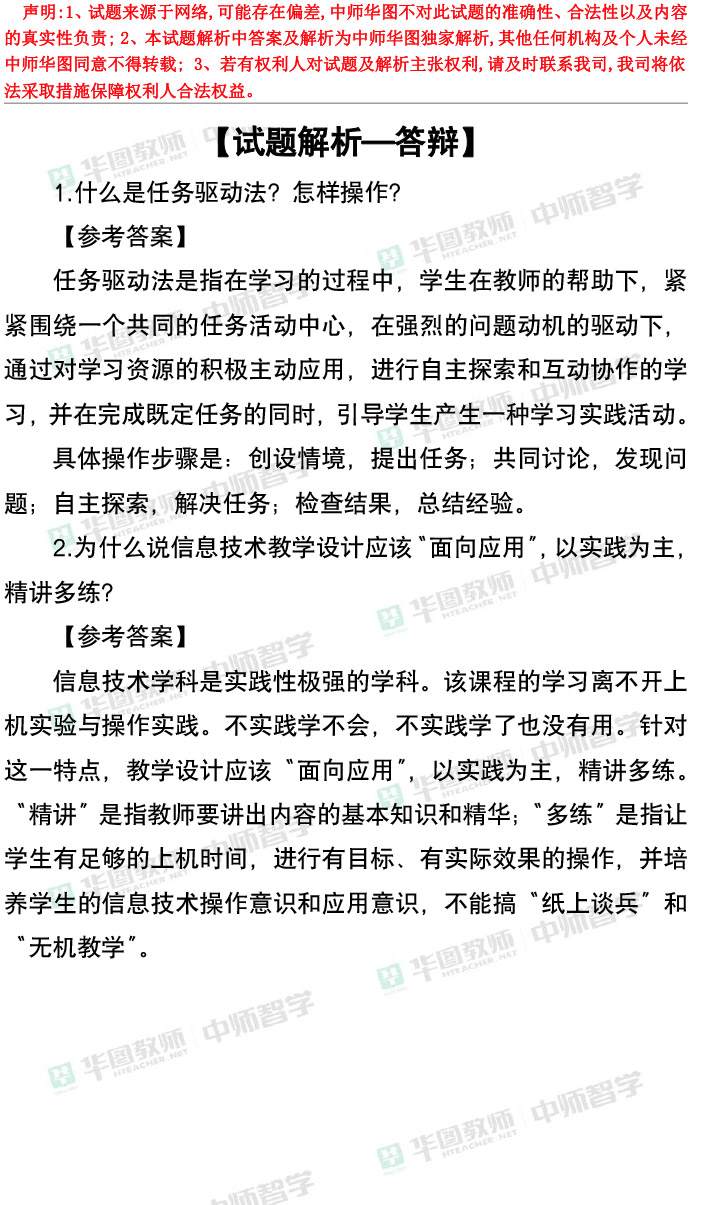 声明:1、试题来源于网络,可能存在偏差,中师华图不对此试题的准确性、合法性以及内容的真实性负责;2、本试题解析中答案及解析为中师华图独家解析,其他任何机构及个人未经中师华图同意不得转载;3、若有权利人对试题及解析主张权利,请及时联系我司,我司将依法采取措施保障权利人合法权益。

【试题解析—答辩】

1.什么是任务驱动法?怎样操作?

【参考答案】

任务驱动法是指在学习的过程中,学生在教师的帮助下,紧紧围绕一个共同的任务活动中心,在强烈的问题动机的驱动下,通过对学习资源的积极主动应用,进行自主探索和互动协作的学习,并在完成既定任务的同时,引导学生产生一种学习实践活动。

具体操作步骤是:创设情境,提出任务;共同讨论,发现问题;自主探索,解决任务;检查结果,总结经验。

2.为什么说信息技术教学设计应该“面向应用”,以实践为主,精讲多练?

【参考答案】

信息技术学科是实践性极强的学科。该课程的学习离不开上机实验与操作实践。不实践学不会,不实践学了也没有用。针对这一特点,教学设计应该“面向应用”,以实践为主,精讲多练。“精讲”是指教师要讲出内容的基本知识和精华;“多练”是指让学生有足够的上机时间,进行有目标、有实际效果的操作,并培养学生的信息技术操作意识和应用意识,不能搞“纸上谈兵”和“无机教学”。

华图教师 HTEACHER.NET 中师智学